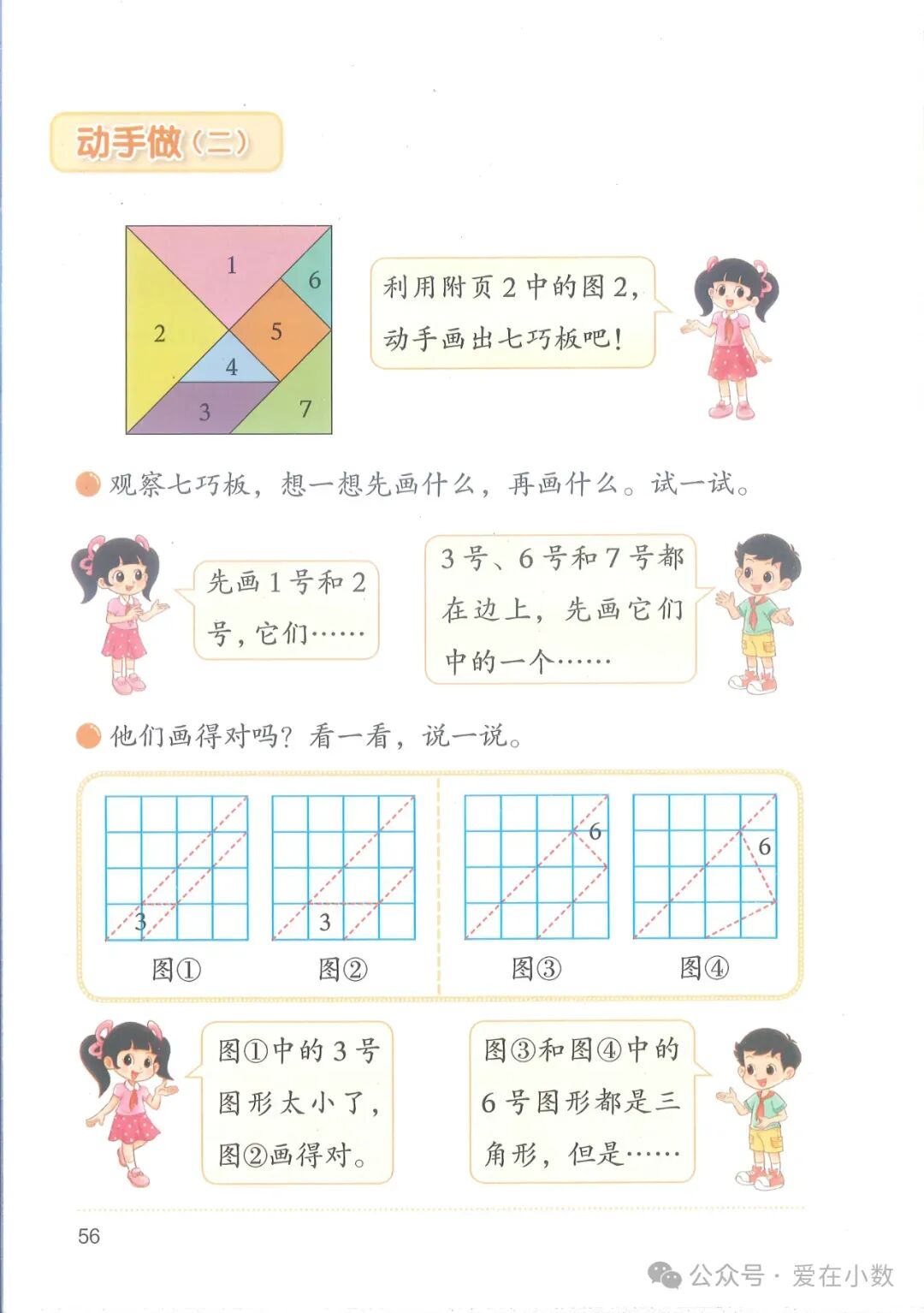 动手做（二）

1
6
2
5
4
3
7

利用附页 2 中的图 2，动手画出七巧板吧！

观察七巧板，想一想先画什么，再画什么。试一试。

先画 1 号和 2 号，它们……

3 号、6 号和 7 号都在边上，先画它们中的一个……

他们画得对吗？看一看，说一说。

3
图①

3
图②

6
图③

6
图④

图①中的 3 号图形太小了，图②画得对。

图③和图④中的 6 号图形都是三角形，但是……

56

公众号 · 爱在小数